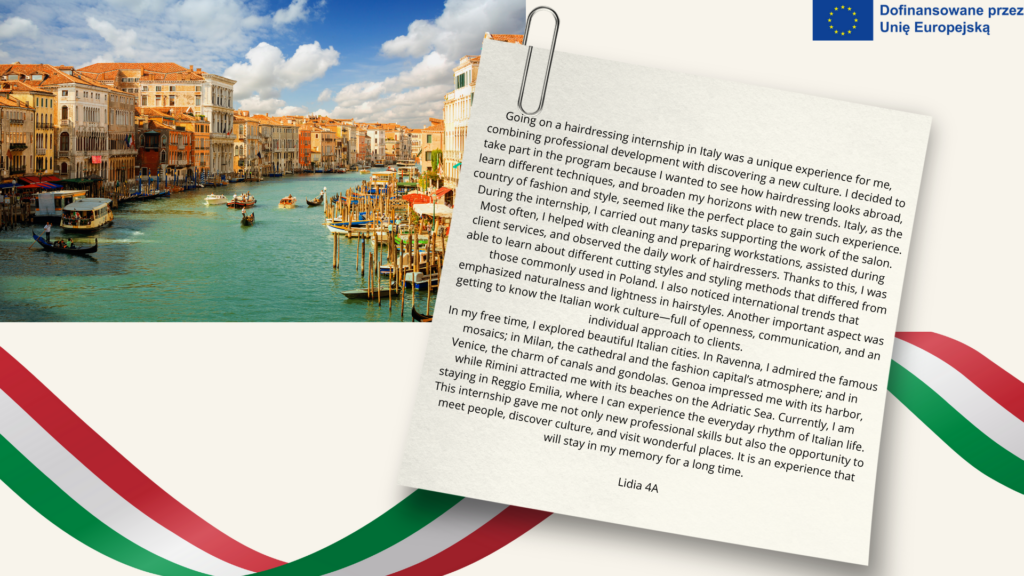 Dofinansowane przez
Unię Europejską

Going on a hairdressing internship in Italy was a unique experience for me, combining professional development with discovering a new culture. I decided to take part in the program because I wanted to see how hairdressing looks abroad, learn different techniques, and broaden my horizons with new trends. Italy, as the country of fashion and style, seemed like the perfect place to gain such experience. During the internship, I carried out many tasks supporting the work of the salon. Most often, I helped with cleaning and preparing workstations, assisted during client services, and observed the daily work of hairdressers. Thanks to this, I was able to learn about different cutting styles and styling methods that differed from those commonly used in Poland. I also noticed international trends that emphasized naturalness and lightness in hairstyles. Another important aspect was getting to know the Italian work culture—full of openness, communication, and an individual approach to clients.

In my free time, I explored beautiful Italian cities. In Ravenna, I admired the famous mosaics; in Milan, the cathedral and the fashion capital's atmosphere; and in Venice, the charm of canals and gondolas. Genoa impressed me with its harbor, while Rimini attracted me with its beaches on the Adriatic Sea. Currently, I am staying in Reggio Emilia, where I can experience the everyday rhythm of Italian life. This internship gave me not only new professional skills but also the opportunity to meet people, discover culture, and visit wonderful places. It is an experience that will stay in my memory for a long time.

Lidia 4A